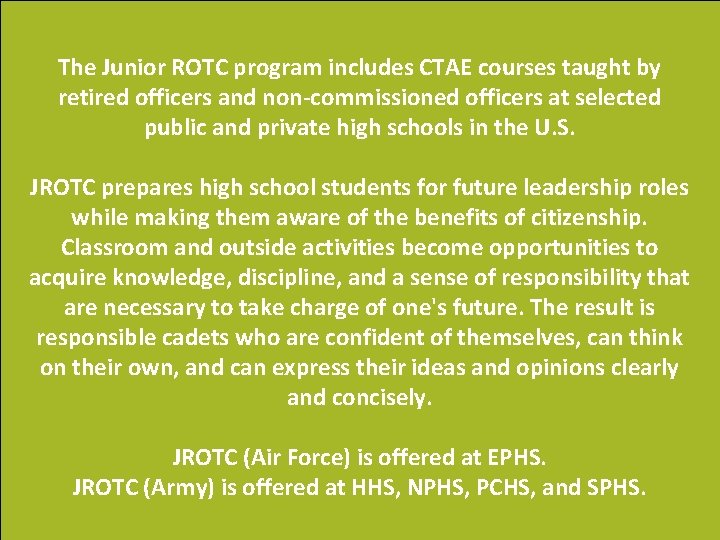 The Junior ROTC program includes CTAE courses taught by retired officers and non-commissioned officers at selected public and private high schools in the U.S.

JROTC prepares high school students for future leadership roles while making them aware of the benefits of citizenship. Classroom and outside activities become opportunities to acquire knowledge, discipline, and a sense of responsibility that are necessary to take charge of one's future. The result is responsible cadets who are confident of themselves, can think on their own, and can express their ideas and opinions clearly and concisely.

JROTC (Air Force) is offered at EPHS.
JROTC (Army) is offered at HHS, NPHS, PCHS, and SPHS.